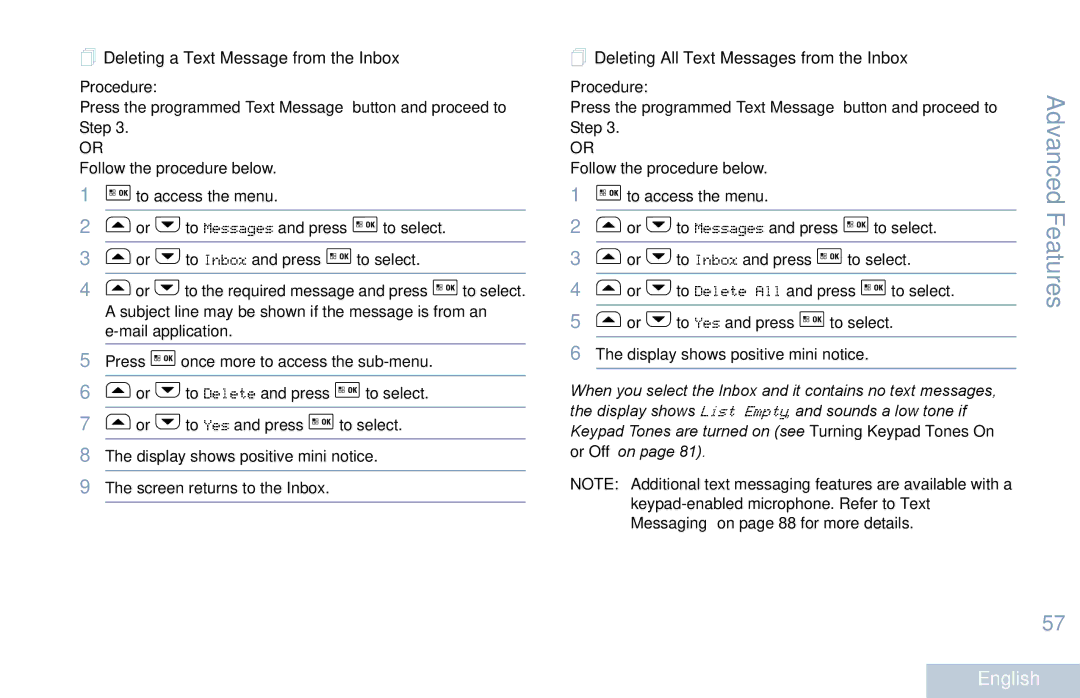 Deleting a Text Message from the Inbox

Procedure:

Press the programmed Text Message button and proceed to Step 3.

OR

Follow the procedure below.

1 to access the menu.

2 or to Messages and press to select.

3 or to Inbox and press to select.

4 or to the required message and press to select. A subject line may be shown if the message is from an e-mail application.

5 Press once more to access the sub-menu.

6 or to Delete and press to select.

7 or to Yes and press to select.

8 The display shows positive mini notice.

9 The screen returns to the Inbox.

Deleting All Text Messages from the Inbox

Procedure:

Press the programmed Text Message button and proceed to Step 3.

OR

Follow the procedure below.

1 to access the menu.

2 or to Messages and press to select.

3 or to Inbox and press to select.

4 or to Delete All and press to select.

5 or to Yes and press to select.

6 The display shows positive mini notice.

When you select the Inbox and it contains no text messages, the display shows List Empty, and sounds a low tone if Keypad Tones are turned on (see Turning Keypad Tones On or Off on page 81).

NOTE: Additional text messaging features are available with a keypad-enabled microphone. Refer to Text Messaging on page 88 for more details.

Advanced Features

57

English